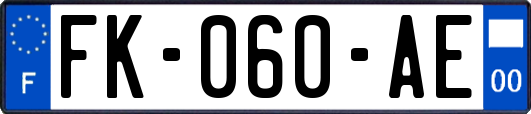 F
FK-060-AE
00